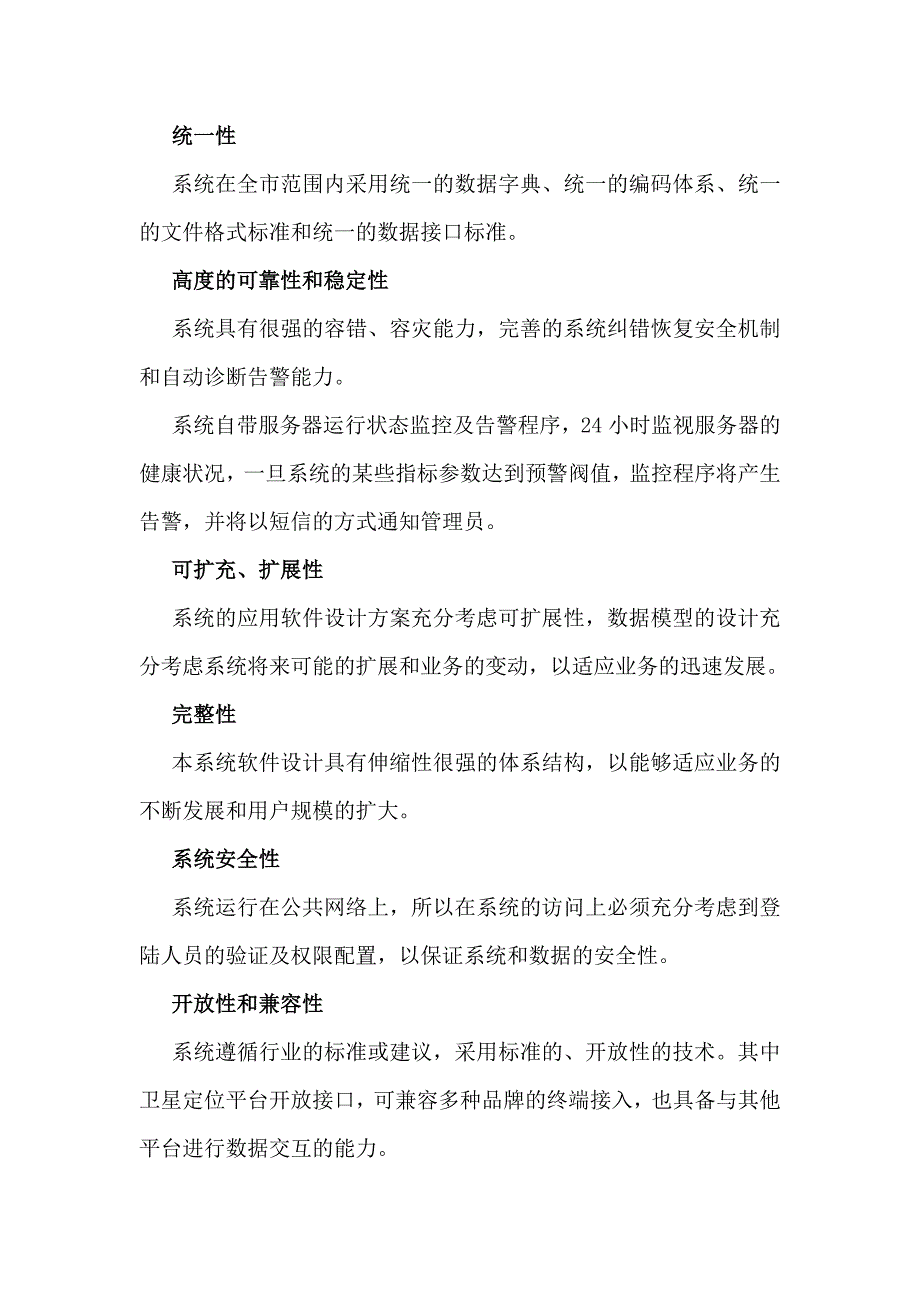 统一性

系统在全市范围内采用统一的数据字典、统一的编码体系、统一的文件格式标准和统一的数据接口标准。

高度的可靠性和稳定性

系统具有很强的容错、容灾能力，完善的系统纠错恢复安全机制和自动诊断告警能力。

系统自带服务器运行状态监控及告警程序，24 小时监视服务器的健康状况，一旦系统的某些指标参数达到预警阀值，监控程序将产生告警，并将以短信的方式通知管理员。

可扩充、扩展性

系统的应用软件设计方案充分考虑可扩展性，数据模型的设计充分考虑系统将来可能的扩展和业务的变动，以适应业务的迅速发展。

完整性

本系统软件设计具有伸缩性很强的体系结构，以能够适应业务的不断发展和用户规模的扩大。

系统安全性

系统运行在公共网络上，所以在系统的访问上必须充分考虑到登陆人员的验证及权限配置，以保证系统和数据的安全性。

开放性和兼容性

系统遵循行业的标准或建议，采用标准的、开放性的技术。其中卫星定位平台开放接口，可兼容多种品牌的终端接入，也具备与其他平台进行数据交互的能力。